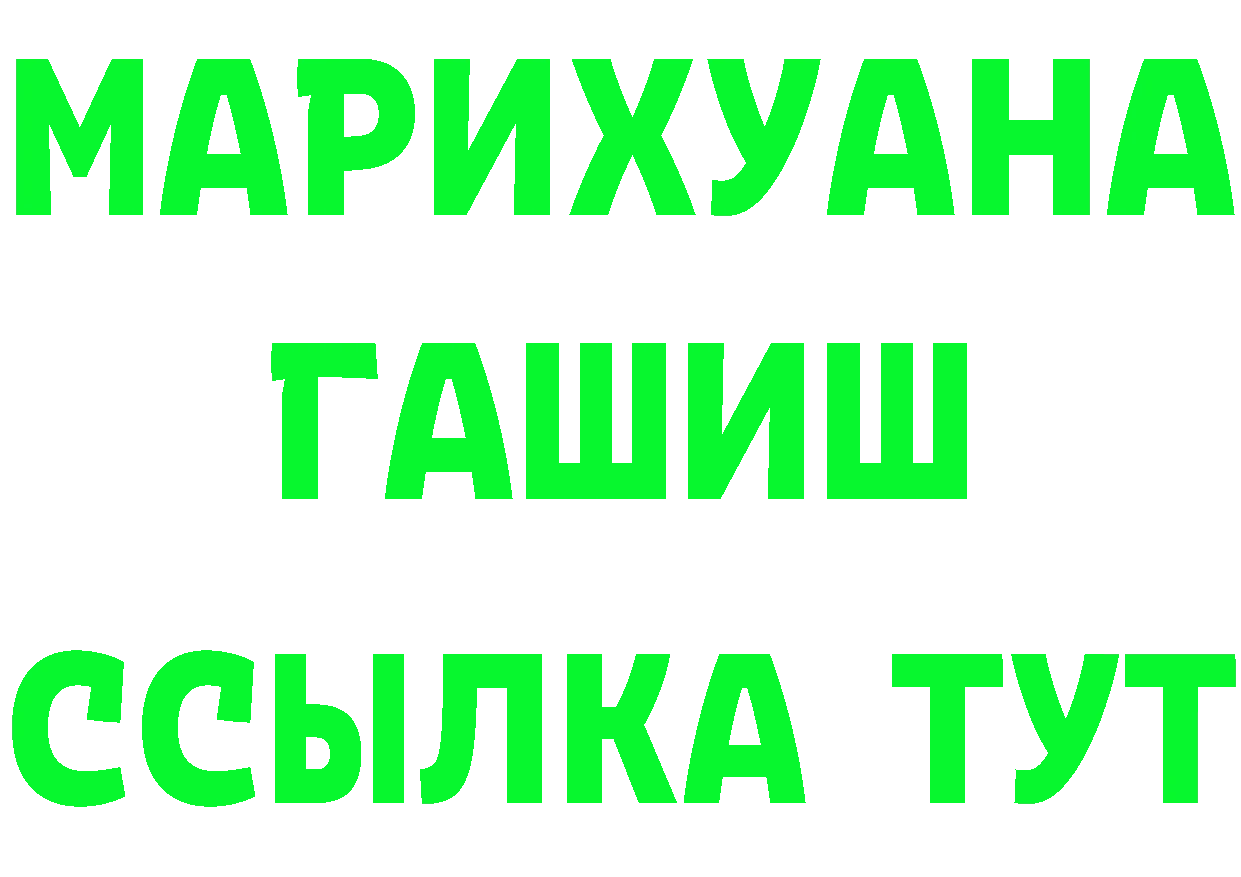 МАРИХУАНА
ГАШИШ
ССЫЛКА ТУТ